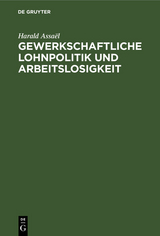 DE GRUYTER

Harald Assaël

GEWERKSCHAFTLICHE LOHNPOLITIK UND ARBEITSLOSIGKEIT

DE
G